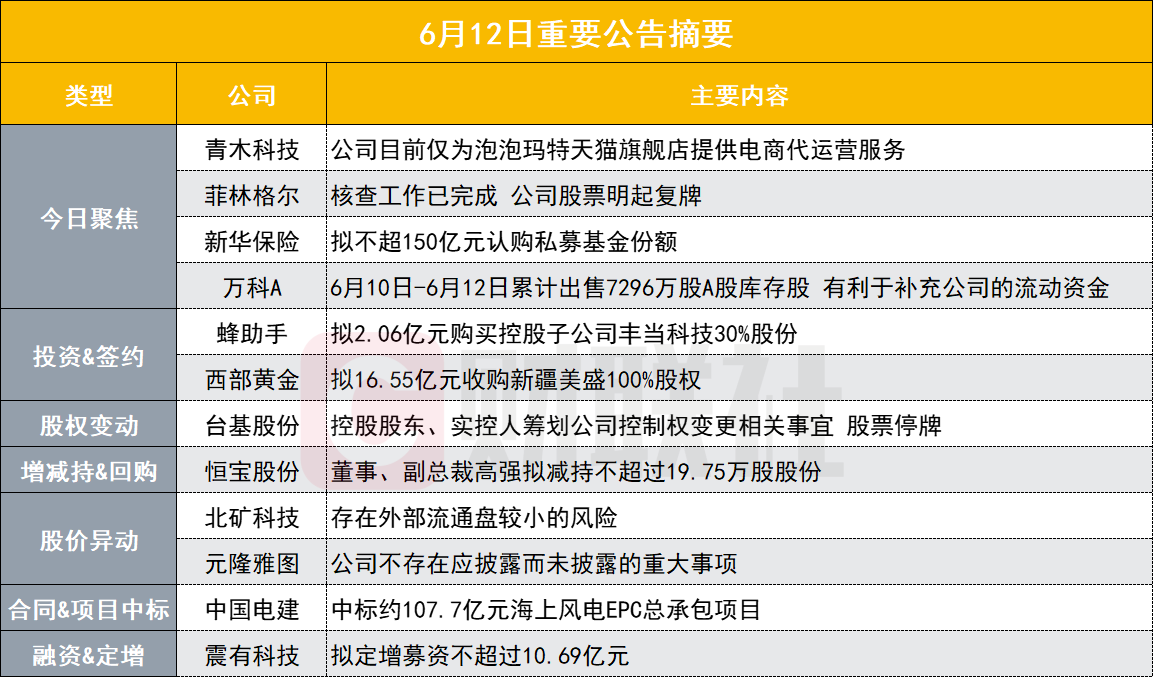 6月12日重要公告摘要

| 类型 | 公司 | 主要内容 |
|---|---|---|
| 今日聚焦 | 青木科技 | 公司目前仅为泡泡玛特天猫旗舰店提供电商代运营服务 |
|  | 菲林格尔 | 核查工作已完成 公司股票明起复牌 |
|  | 新华保险 | 拟不超150亿元认购私募基金份额 |
|  | 万科A | 6月10日-6月12日累计出售7296万股A股库存股 有利于补充公司的流动资金 |
| 投资&签约 | 蜂助手 | 拟2.06亿元购买控股子公司丰当科技30%股份 |
|  | 西部黄金 | 拟16.55亿元收购新疆美盛100%股权 |
| 股权变动 | 台基股份 | 控股股东、实控人筹划公司控制权变更相关事宜 股票停牌 |
| 增减持&回购 | 恒宝股份 | 董事、副总裁高强拟减持不超过19.75万股股份 |
| 股价异动 | 北矿科技 | 存在外部流通盘较小的风险 |
|  | 元隆雅图 | 公司不存在应披露而未披露的重大事项 |
| 合同&项目中标 | 中国电建 | 中标约107.7亿元海上风电EPC总承包项目 |
| 融资&定增 | 震有科技 | 拟定增募资不超过10.69亿元 |